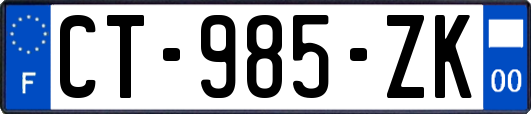 F
CT-985-ZK
00